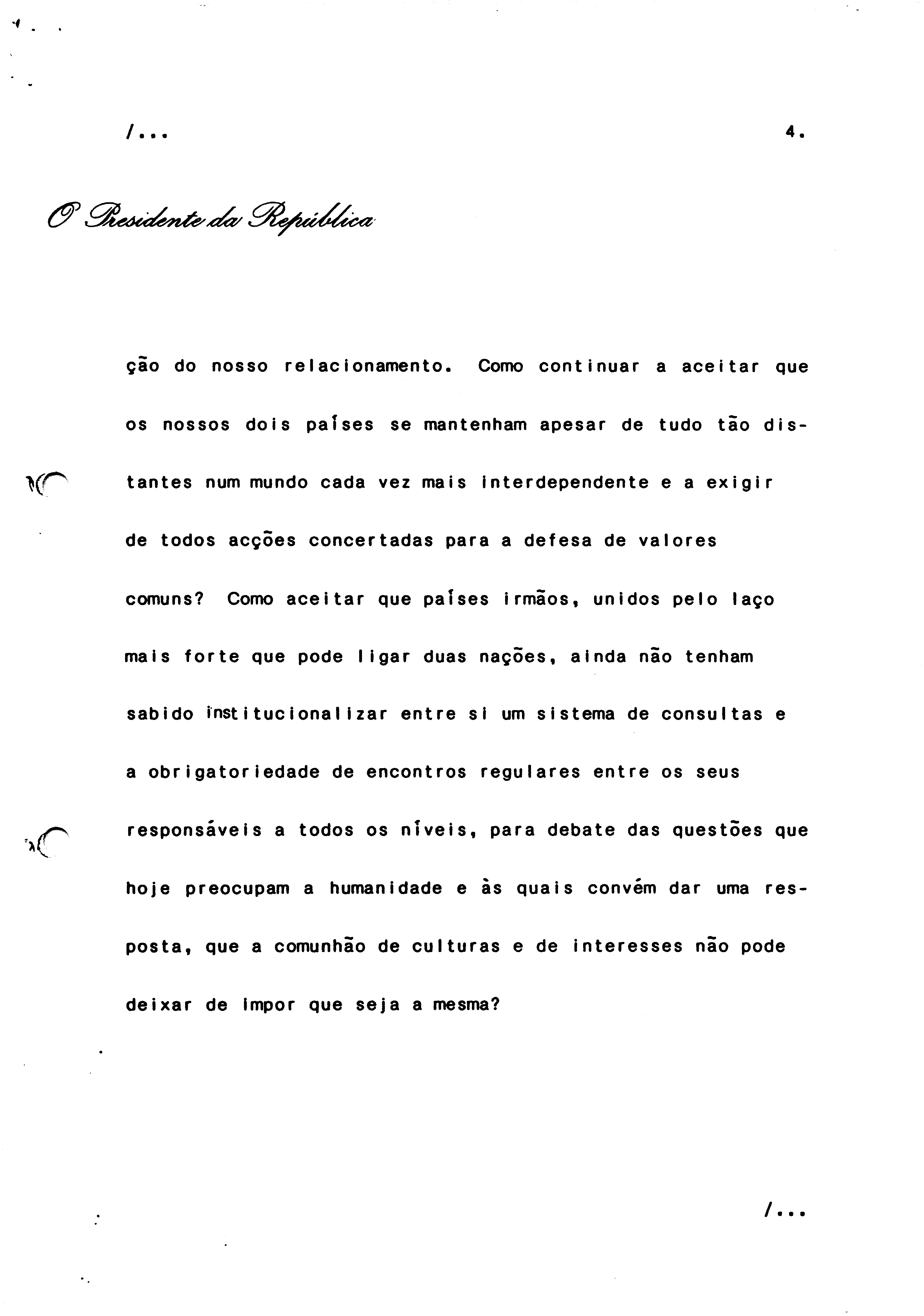 /...

4.

O Presidente da República

ção do nosso relacionamento. Como continuar a aceitar que os nossos dois países se mantenham apesar de tudo tão distantes num mundo cada vez mais interdependente e a exigir de todos acções concertadas para a defesa de valores comuns? Como aceitar que países irmãos, unidos pelo laço mais forte que pode ligar duas nações, ainda não tenham sabido institucionalizar entre si um sistema de consultas e a obrigatoriedade de encontros regulares entre os seus responsáveis a todos os níveis, para debate das questões que hoje preocupam a humanidade e às quais convém dar uma resposta, que a comunhão de culturas e de interesses não pode deixar de impor que seja a mesma?

/...